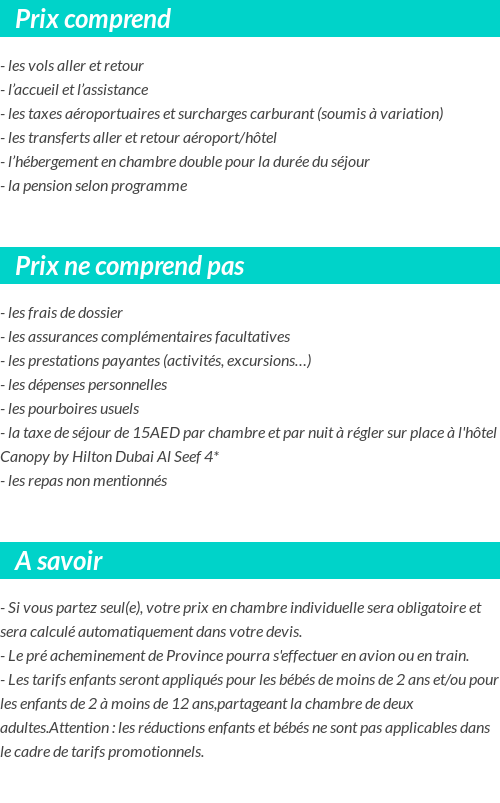 Prix comprend

- les vols aller et retour
- l'accueil et l'assistance
- les taxes aéroportuaires et surcharges carburant (soumis à variation)
- les transferts aller et retour aéroport/hôtel
- l'hébergement en chambre double pour la durée du séjour
- la pension selon programme

Prix ne comprend pas

- les frais de dossier
- les assurances complémentaires facultatives
- les prestations payantes (activités, excursions…)
- les dépenses personnelles
- les pourboires usuels
- la taxe de séjour de 15AED par chambre et par nuit à régler sur place à l'hôtel Canopy by Hilton Dubai Al Seef 4*
- les repas non mentionnés

A savoir

- Si vous partez seul(e), votre prix en chambre individuelle sera obligatoire et sera calculé automatiquement dans votre devis.
- Le pré acheminement de Province pourra s'effectuer en avion ou en train.
- Les tarifs enfants seront appliqués pour les bébés de moins de 2 ans et/ou pour les enfants de 2 à moins de 12 ans,partageant la chambre de deux adultes.Attention : les réductions enfants et bébés ne sont pas applicables dans le cadre de tarifs promotionnels.